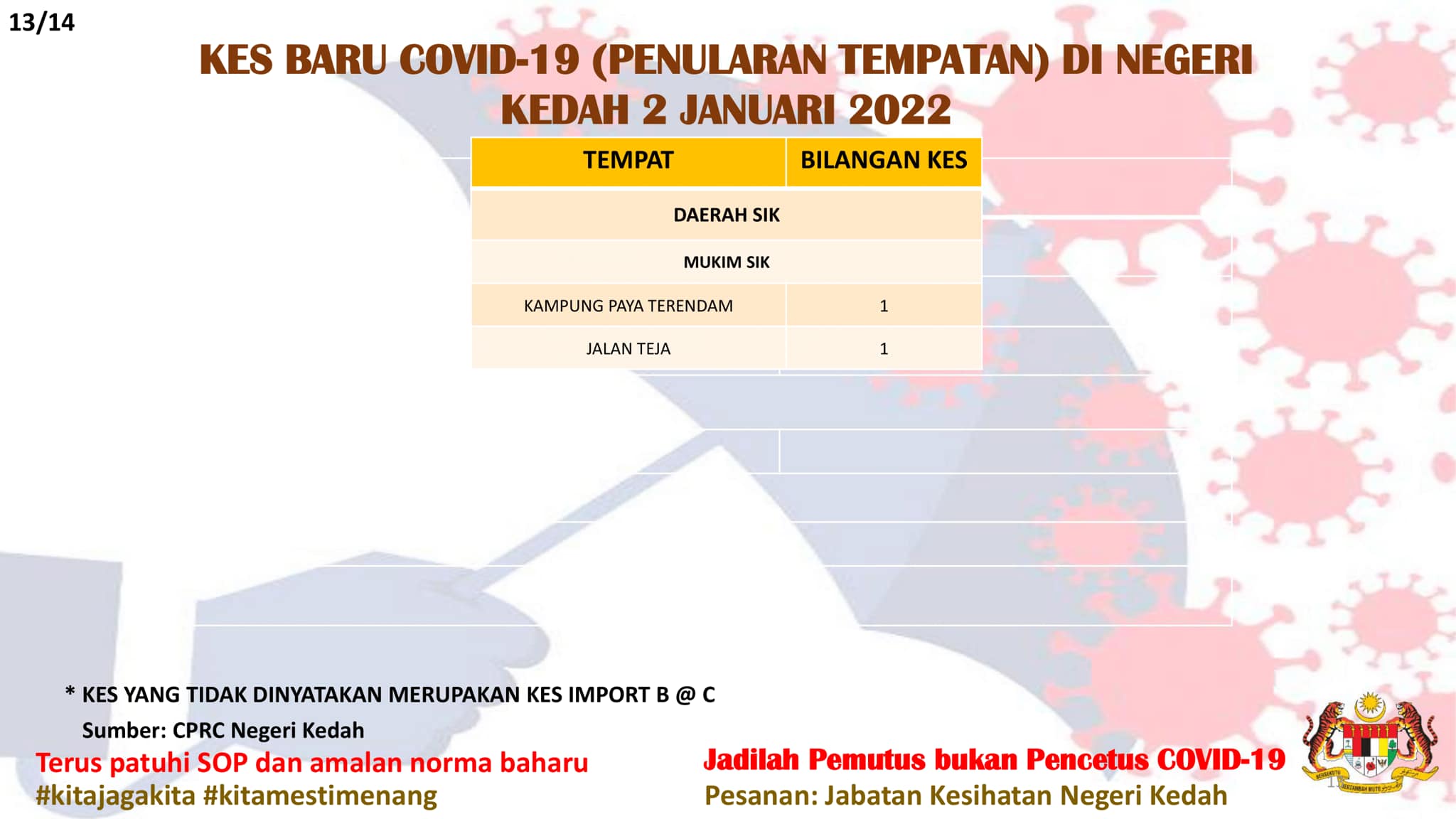 13/14

KES BARU COVID-19 (PENULARAN TEMPATAN) DI NEGERI KEDAH 2 JANUARI 2022

| TEMPAT | BILANGAN KES |
|---|---|
| DAERAH SIK | |
| MUKIM SIK | |
| KAMPUNG PAYA TERENDAM | 1 |
| JALAN TEJA | 1 |

* KES YANG TIDAK DINYATAKAN MERUPAKAN KES IMPORT B @ C

Sumber: CPRC Negeri Kedah

Terus patuhi SOP dan amalan norma baharu
#kitajagakita #kitamestimenang

Jadilah Pemutus bukan Pencetus COVID-19
Pesanan: Jabatan Kesihatan Negeri Kedah

BERSEKUTU BERTAMBAH MUTU